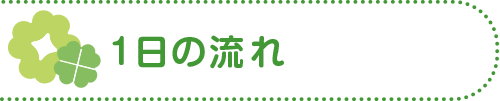 1日の流れ